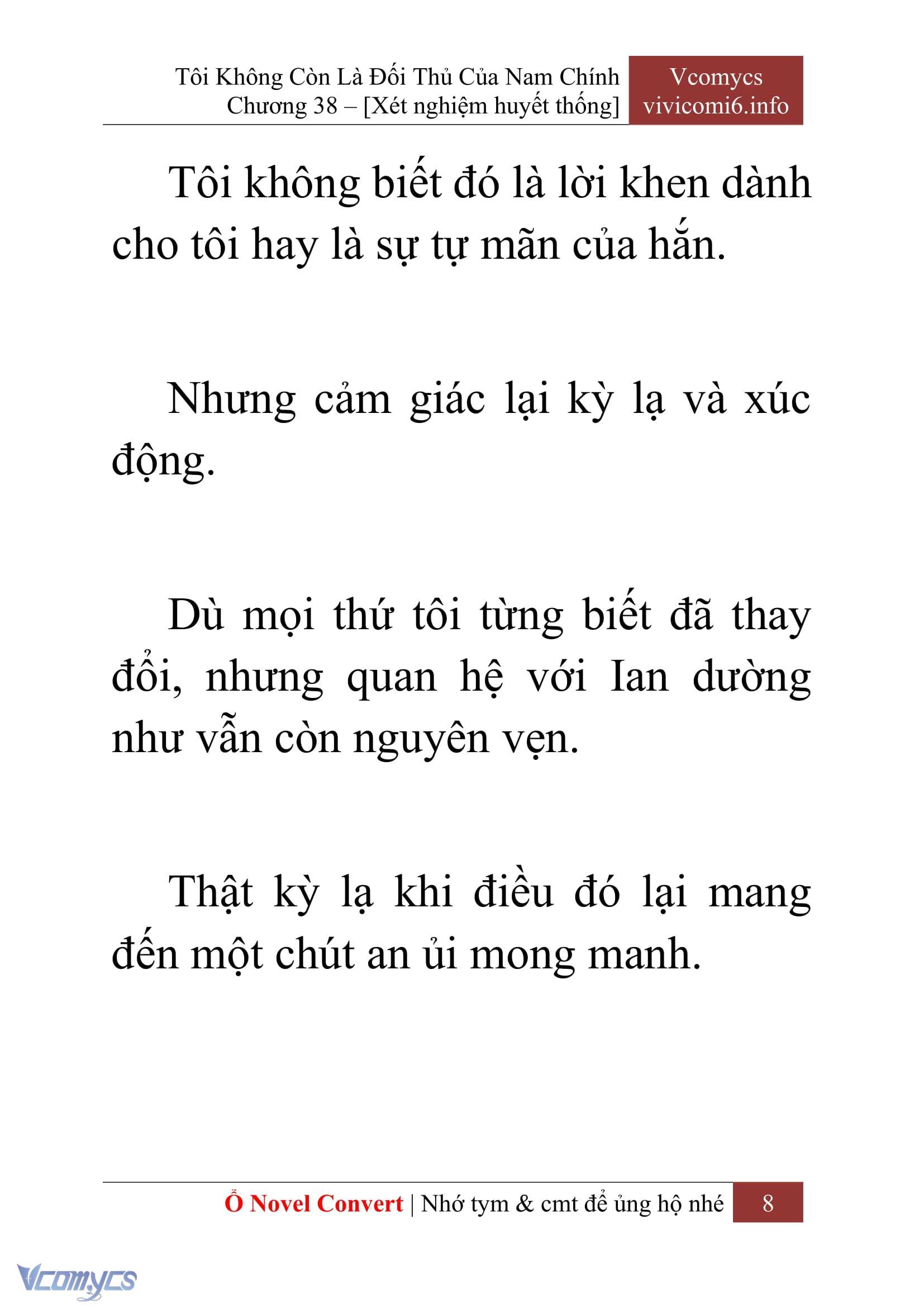 Tôi Không Còn Là Đối Thủ Của Nam Chính
Chương 38 – [Xét nghiệm huyết thống]

Vcomycs
vivicomi6.info

Tôi không biết đó là lời khen dành cho tôi hay là sự tự mãn của hắn.

Nhưng cảm giác lại kỳ lạ và xúc động.

Dù mọi thứ tôi từng biết đã thay đổi, nhưng quan hệ với Ian dường như vẫn còn nguyên vẹn.

Thật kỳ lạ khi điều đó lại mang đến một chút an ủi mong manh.

Ổ Novel Convert | Nhớ tym & cmt để ủng hộ nhé 8

Vcomycs